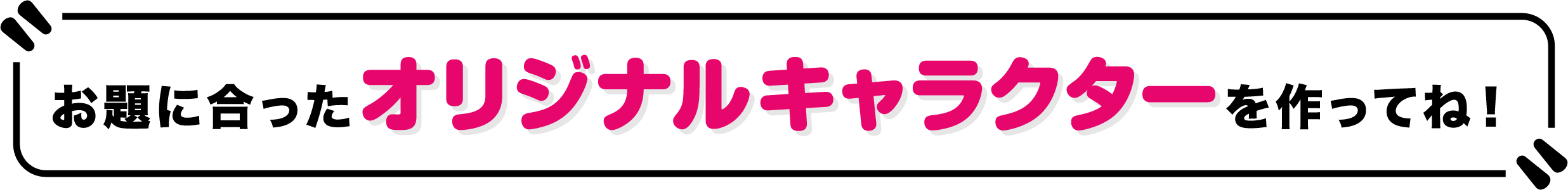 お題に合ったオリジナルキャラクターを作ってね！